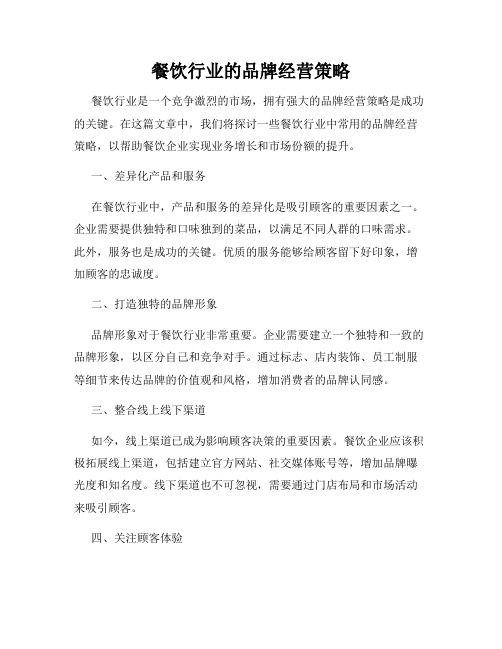 餐饮行业的品牌经营策略

餐饮行业是一个竞争激烈的市场，拥有强大的品牌经营策略是成功的关键。在这篇文章中，我们将探讨一些餐饮行业中常用的品牌经营策略，以帮助餐饮企业实现业务增长和市场份额的提升。

一、差异化产品和服务

在餐饮行业中，产品和服务的差异化是吸引顾客的重要因素之一。企业需要提供独特和口味独到的菜品，以满足不同人群的口味需求。此外，服务也是成功的关键。优质的服务能够给顾客留下好印象，增加顾客的忠诚度。

二、打造独特的品牌形象

品牌形象对于餐饮行业非常重要。企业需要建立一个独特和一致的品牌形象，以区分自己和竞争对手。通过标志、店内装饰、员工制服等细节来传达品牌的价值观和风格，增加消费者的品牌认同感。

三、整合线上线下渠道

如今，线上渠道已成为影响顾客决策的重要因素。餐饮企业应该积极拓展线上渠道，包括建立官方网站、社交媒体账号等，增加品牌曝光度和知名度。线下渠道也不可忽视，需要通过门店布局和市场活动来吸引顾客。

四、关注顾客体验